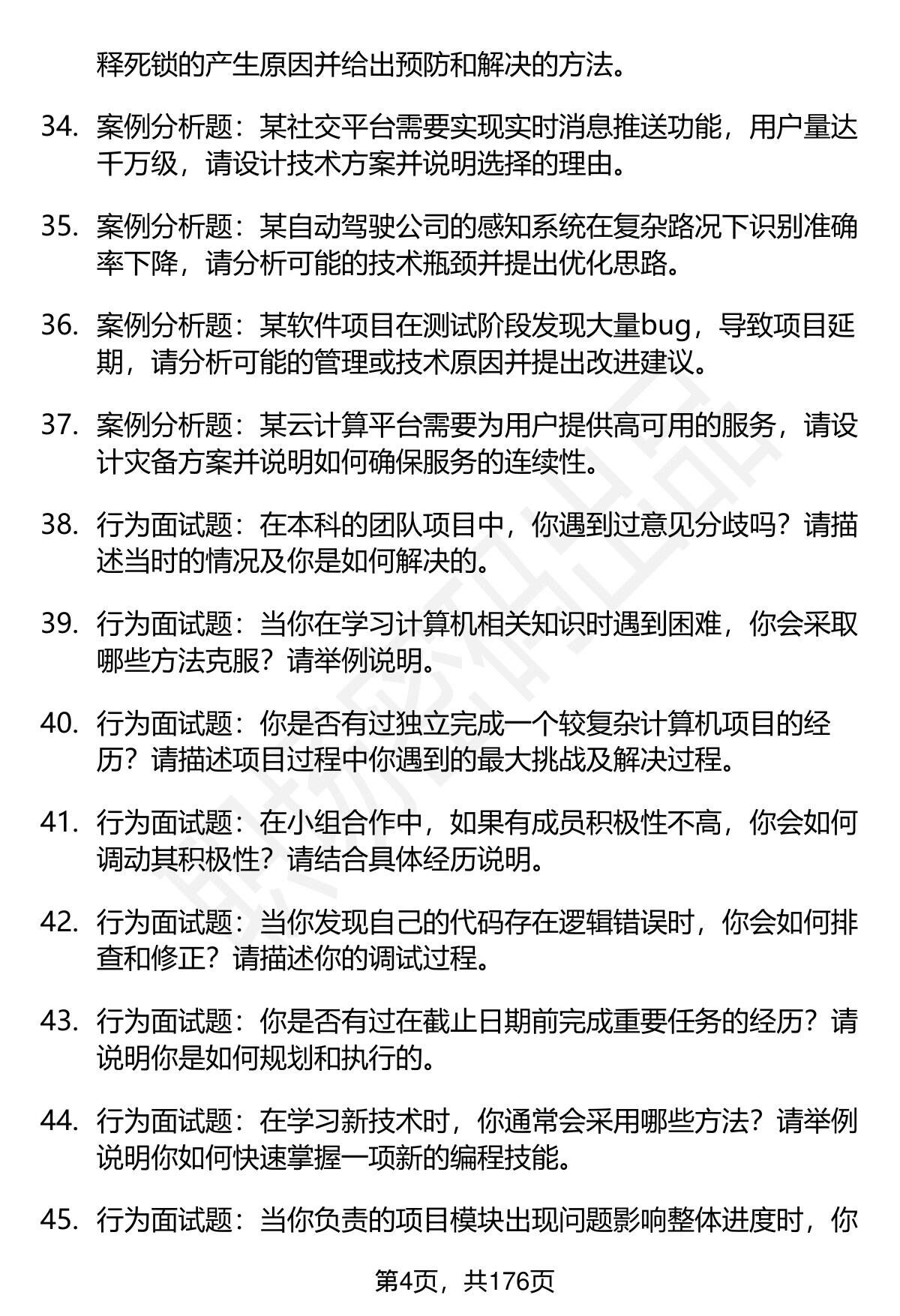 释死锁的产生原因并给出预防和解决的方法。

34. 案例分析题：某社交平台需要实现实时消息推送功能，用户量达千万级，请设计技术方案并说明选择的理由。

35. 案例分析题：某自动驾驶公司的感知系统在复杂路况下识别准确率下降，请分析可能的技术瓶颈并提出优化思路。

36. 案例分析题：某软件项目在测试阶段发现大量bug，导致项目延期，请分析可能的管理或技术原因并提出改进建议。

37. 案例分析题：某云计算平台需要为用户提供高可用的服务，请设计灾备方案并说明如何确保服务的连续性。

38. 行为面试题：在本科的团队项目中，你遇到过意见分歧吗？请描述当时的情况及你是如何解决的。

39. 行为面试题：当你在学习计算机相关知识时遇到困难，你会采取哪些方法克服？请举例说明。

40. 行为面试题：你是否有过独立完成一个较复杂计算机项目的经历？请描述项目过程中你遇到的最大挑战及解决过程。

41. 行为面试题：在小组合作中，如果有成员积极性不高，你会如何调动其积极性？请结合具体经历说明。

42. 行为面试题：当你发现自己的代码存在逻辑错误时，你会如何排查和修正？请描述你的调试过程。

43. 行为面试题：你是否有过在截止日期前完成重要任务的经历？请说明你是如何规划和执行的。

44. 行为面试题：在学习新技术时，你通常会采用哪些方法？请举例说明你如何快速掌握一项新的编程技能。

45. 行为面试题：当你负责的项目模块出现问题影响整体进度时，你

第4页，共176页